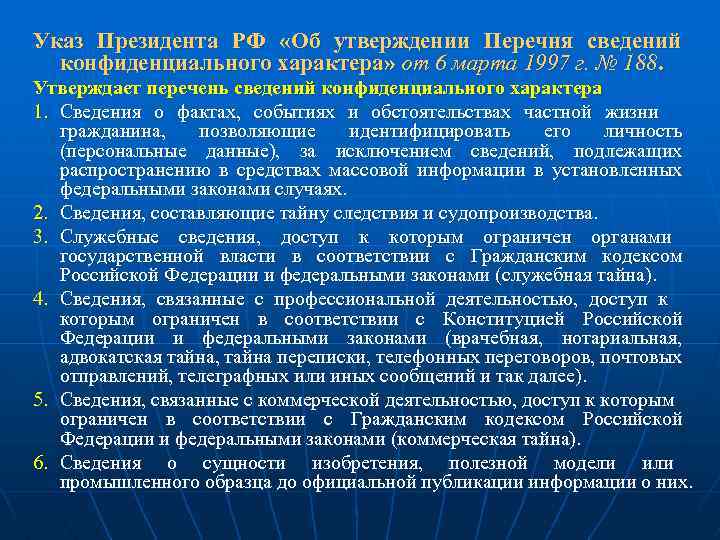 Указ Президента РФ «Об утверждении Перечня сведений конфиденциального характера» от 6 марта 1997 г. № 188.

Утверждает перечень сведений конфиденциального характера

1. Сведения о фактах, событиях и обстоятельствах частной жизни гражданина, позволяющие идентифицировать его личность (персональные данные), за исключением сведений, подлежащих распространению в средствах массовой информации в установленных федеральными законами случаях.

2. Сведения, составляющие тайну следствия и судопроизводства.

3. Служебные сведения, доступ к которым ограничен органами государственной власти в соответствии с Гражданским кодексом Российской Федерации и федеральными законами (служебная тайна).

4. Сведения, связанные с профессиональной деятельностью, доступ к которым ограничен в соответствии с Конституцией Российской Федерации и федеральными законами (врачебная, нотариальная, адвокатская тайна, тайна переписки, телефонных переговоров, почтовых отправлений, телеграфных или иных сообщений и так далее).

5. Сведения, связанные с коммерческой деятельностью, доступ к которым ограничен в соответствии с Гражданским кодексом Российской Федерации и федеральными законами (коммерческая тайна).

6. Сведения о сущности изобретения, полезной модели или промышленного образца до официальной публикации информации о них.